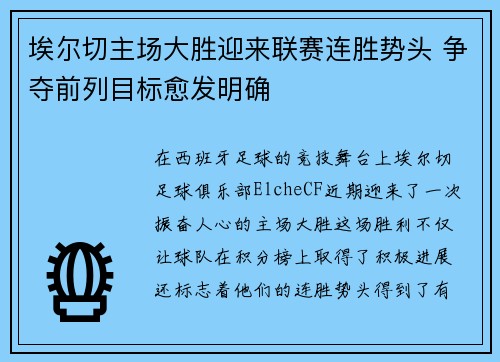 埃尔切主场大胜迎来联赛连胜势头 争夺前列目标愈发明确

在西班牙足球的竞技舞台上埃尔切足球俱乐部ElcheCF近期迎来了一次振奋人心的主场大胜这场胜利不仅让球队在积分榜上取得了积极进展还标志着他们的连胜势头得到了有